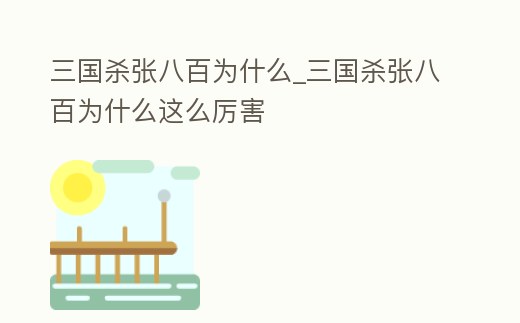 三国杀张八百为什么_三国杀张八百为什么这么厉害